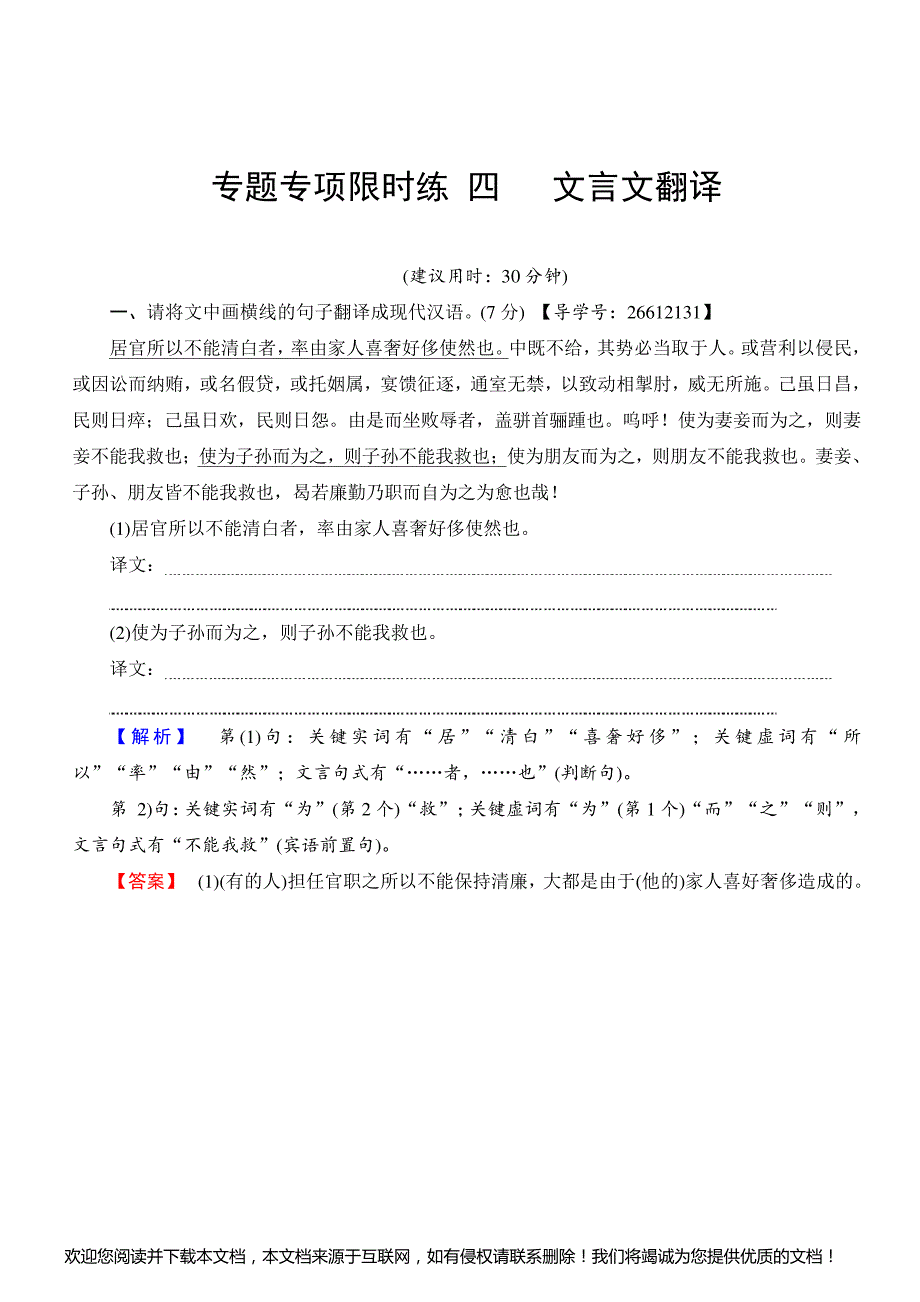 专题专项限时练 四　文言文翻译

(建议用时：30 分钟)

一、请将文中画横线的句子翻译成现代汉语。(7 分) 【导学号：26612131】

居官所以不能清白者，率由家人喜奢好侈使然也。中既不给，其势必当取于人。或营利以侵民，或因讼而纳贿，或名假贷，或托姻属，宴馈征逐，通室无禁，以致动相掣肘，威无所施。己虽日昌，民则日瘁；己虽日欢，民则日怨。由是而坐败辱者，盖骈首骊踵也。呜呼！使为妻妾而为之，则妻妾不能我救也；使为子孙而为之，则子孙不能我救也；使为朋友而为之，则朋友不能我救也。妻妾、子孙、朋友皆不能我救也，曷若廉勤乃职而自为之为愈也哉！

(1)居官所以不能清白者，率由家人喜奢好侈使然也。

译文：

(2)使为子孙而为之，则子孙不能我救也。

译文：

【解析】　第(1)句：关键实词有“居”“清白”“喜奢好侈”；关键虚词有“所以”“率”“由”“然”；文言句式有“……者，……也”(判断句)。

第 2)句：关键实词有“为”(第 2 个)“救”；关键虚词有“为”(第 1 个)“而”“之”“则”，文言句式有“不能我救”(宾语前置句)。

【答案】　(1)(有的人)担任官职之所以不能保持清廉，大都是由于(他的)家人喜好奢侈造成的。

欢迎您阅读并下载本文档，本文档来源于互联网，如有侵权请联系删除！我们将竭诚为您提供优质的文档！